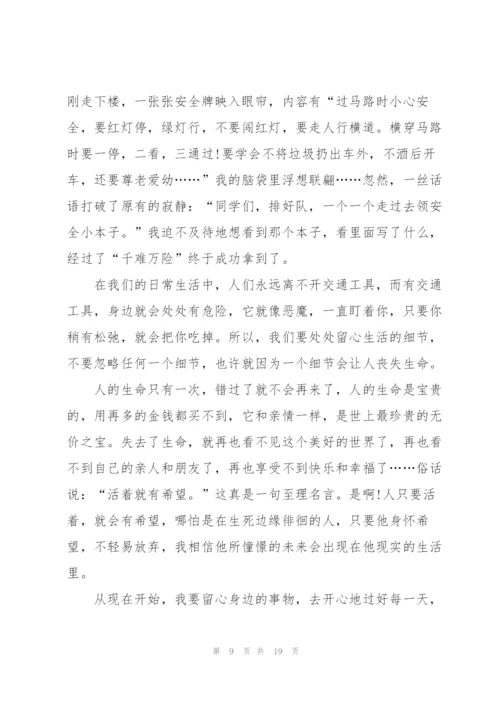 刚走下楼，一张张安全牌映入眼帘，内容有“过马路时小心安全，要红灯停，绿灯行，不要闯红灯，要走人行横道。横穿马路时要一停，二看，三通过!要学会不将垃圾扔出车外，不酒后开车，还要尊老爱幼……”我的脑袋里浮想联翩……忽然，一丝话语打破了原有的寂静：“同学们，排好队，一个一个走过去领安全小本子。”我迫不及待地想看到那个本子，看里面写了什么，经过了“千难万险”终于成功拿到了。

在我们的日常生活中，人们永远离不开交通工具，而有交通工具，身边就会处处有危险，它就像恶魔，一直盯着你，只要你稍有松弛，就会把你吃掉。所以，我们要处处留心生活的细节，不要忽略任何一个细节，也许就因为一个细节会让人丧失生命。

人的生命只有一次，错过了就不会再来了，人的生命是宝贵的，用再多的金钱都买不到，它和亲情一样，是世上最珍贵的无价之宝。失去了生命，就再也看不见这个美好的世界了，再也看不到自己的亲人和朋友了，再也享受不到快乐和幸福了……俗话说：“活着就有希望。”这真是一句至理名言。是啊!人只要活着，就会有希望，哪怕是在生死边缘徘徊的人，只要他身怀希望，不轻易放弃，我相信他所憧憬的未来会出现在他现实的生活里。

从现在开始，我要留心身边的事物，去开心地过好每一天，

第 9 页 共 19 页